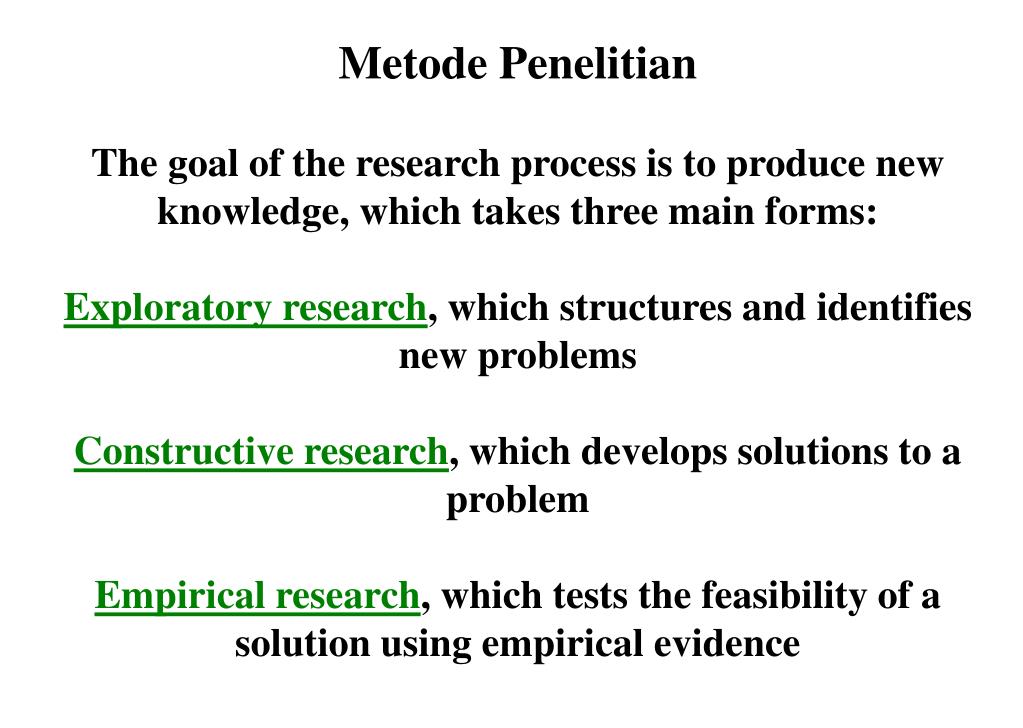 Metode Penelitian

The goal of the research process is to produce new knowledge, which takes three main forms:

Exploratory research, which structures and identifies new problems

Constructive research, which develops solutions to a problem

Empirical research, which tests the feasibility of a solution using empirical evidence